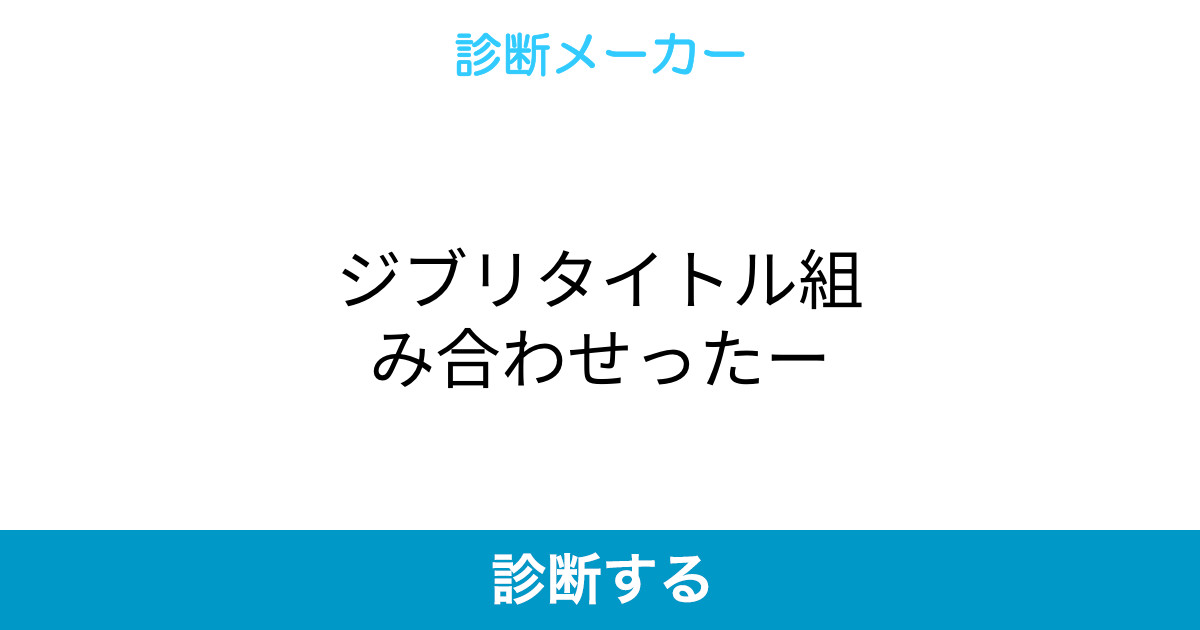 診断メーカー

ジブリタイトル組み合わせったー

診断する